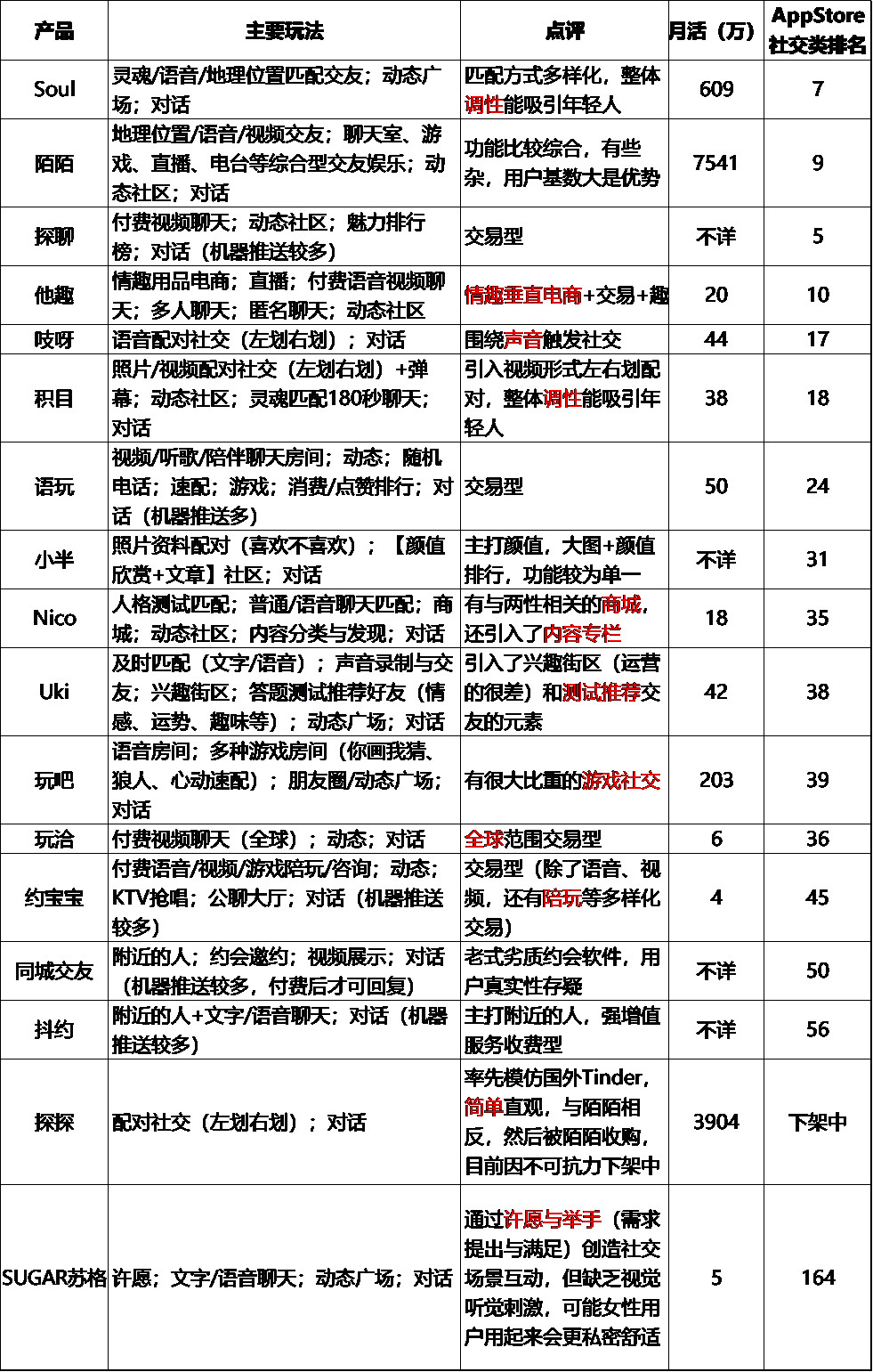 | 产品 | 主要玩法 | 点评 | 月活（万） | AppStore社交类排名 |
|---|---|---|---|---|
| Soul | 灵魂/语音/地理位置匹配交友；动态广场；对话 | 匹配方式多样化，整体调性能吸引年轻人 | 609 | 7 |
| 陌陌 | 地理位置/语音/视频交友；聊天室、游戏、直播、电台等综合型交友娱乐；动态社区；对话 | 功能比较综合，有些杂，用户基数大是优势 | 7541 | 9 |
| 探聊 | 付费视频聊天；动态社区；魅力排行榜；对话（机器推送较多） | 交易型 | 不详 | 5 |
| 他趣 | 情趣用品电商；直播；付费语音视频聊天；多人聊天；匿名聊天；动态社区 | 情趣垂直电商+交易+趣 | 20 | 10 |
| 吱呀 | 语音配对社交（左划右划）；对话 | 围绕声音触发社交 | 44 | 17 |
| 积目 | 照片/视频配对社交（左划右划）+弹幕；动态社区；灵魂匹配180秒聊天；对话 | 引入视频形式左右划配对，整体调性能吸引年轻人 | 38 | 18 |
| 语玩 | 视频/听歌/陪伴聊天房间；动态；随机电话；速配；游戏；消费/点赞排行；对话（机器推送多） | 交易型 | 50 | 24 |
| 小半 | 照片资料配对（喜欢不喜欢）；【颜值欣赏+文章】社区；对话 | 主打颜值，大图+颜值排行，功能较为单一 | 不详 | 31 |
| Nico | 人格测试匹配；普通/语音聊天匹配；商城；动态社区；内容分类与发现；对话 | 有与两性相关的商城，还引入了内容专栏 | 18 | 35 |
| Uki | 及时匹配（文字/语音）；声音录制与交友；兴趣街区；答题测试推荐好友（情感、运势、趣味等）；动态广场；对话 | 引入了兴趣街区（运营的很差）和测试推荐交友的元素 | 42 | 38 |
| 玩吧 | 语音房间；多种游戏房间（你画我猜、狼人、心动速配）；朋友圈/动态广场；对话 | 有很大比重的游戏社交 | 203 | 39 |
| 玩洽 | 付费视频聊天（全球）；动态；对话 | 全球范围交易型 | 6 | 36 |
| 约宝宝 | 付费语音/视频/游戏陪玩/咨询；动态；KTV抢唱；公聊大厅；对话（机器推送较多） | 交易型（除了语音、视频，还有陪玩等多样化交易） | 4 | 45 |
| 同城交友 | 附近的人；约会邀约；视频展示；对话（机器推送较多，付费后才可回复） | 老式劣质约会软件，用户真实性存疑 | 不详 | 50 |
| 抖约 | 附近的人+文字/语音聊天；对话（机器推送较多） | 主打附近的人，强增值服务收费型 | 不详 | 56 |
| 探探 | 配对社交（左划右划）；对话 | 率先模仿国外Tinder，简单直观，与陌陌相反，然后被陌陌收购，目前因不可抗力下架中 | 3904 | 下架中 |
| SUGAR苏格 | 许愿；文字/语音聊天；动态广场；对话 | 通过许愿与举手（需求提出与满足）创造社交场景互动，但缺乏视觉听觉刺激，可能女性用户用起来会更私密舒适 | 5 | 164 |